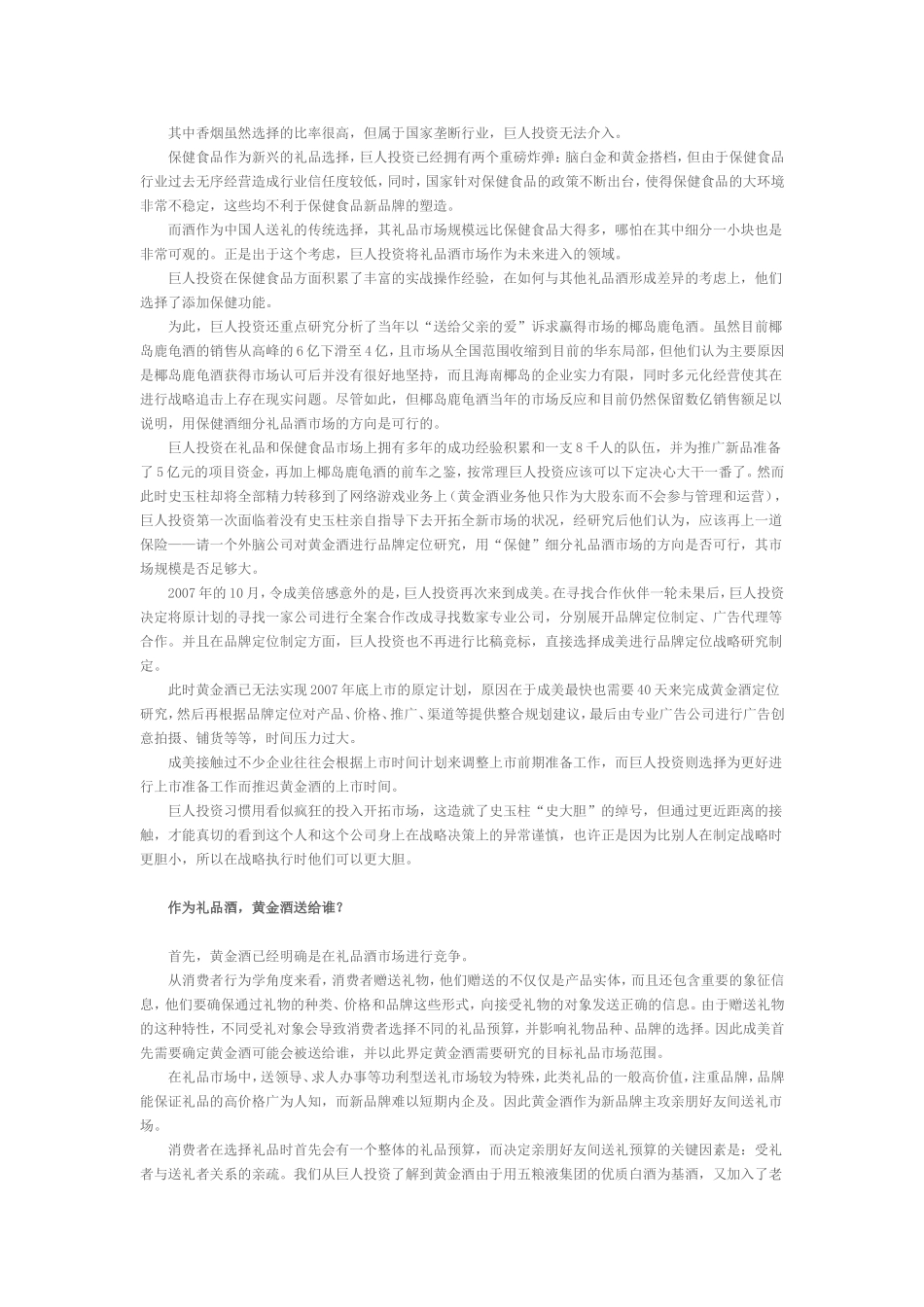 其中香烟虽然选择的比率很高，但属于国家垄断行业，巨人投资无法介入。

保健食品作为新兴的礼品选择，巨人投资已经拥有两个重磅炸弹：脑白金和黄金搭档，但由于保健食品行业过去无序经营造成行业信任度较低，同时，国家针对保健食品的政策不断出台，使得保健食品的大环境非常不稳定，这些均不利于保健食品新品牌的塑造。

而酒作为中国人送礼的传统选择，其礼品市场规模远比保健食品大得多，哪怕在其中细分一小块也是非常可观的。正是出于这个考虑，巨人投资将礼品酒市场作为未来进入的领域。

巨人投资在保健食品方面积累了丰富的实战操作经验，在如何与其他礼品酒形成差异的考虑上，他们选择了添加保健功能。

为此，巨人投资还重点研究分析了当年以“送给父亲的爱”诉求赢得市场的椰岛鹿龟酒。虽然目前椰岛鹿龟酒的销售从高峰的6亿下滑至4亿，且市场从全国范围收缩到目前的华东局部，但他们认为主要原因是椰岛鹿龟酒获得市场认可后并没有很好地坚持，而且海南椰岛的企业实力有限，同时多元化经营使其在进行战略追击上存在现实问题。尽管如此，但椰岛鹿龟酒当年的市场反应和目前仍然保留数亿销售额足以说明，用保健酒细分礼品酒市场的方向是可行的。

巨人投资在礼品和保健食品市场上拥有多年的成功经验积累和一支8千人的队伍，并为推广新品准备了5亿元的项目资金，再加上椰岛鹿龟酒的前车之鉴，按常理巨人投资应该可以下定决心大干一番了。然而此时史玉柱却将全部精力转移到了网络游戏业务上（黄金酒业务他只作为大股东而不会参与管理和运营），巨人投资第一次面临着没有史玉柱亲自指导下去开拓全新市场的状况，经研究后他们认为，应该再上一道保险——请一个外脑公司对黄金酒进行品牌定位研究，用“保健”细分礼品酒市场的方向是否可行，其市场规模是否足够大。

2007年的10月，令成美倍感意外的是，巨人投资再次来到成美。在寻找合作伙伴一轮未果后，巨人投资决定将原计划的寻找一家公司进行全案合作改成寻找数家专业公司，分别展开品牌定位制定、广告代理等合作。并且在品牌定位制定方面，巨人投资也不再进行比稿竞标，直接选择成美进行品牌定位战略研究制定。

此时黄金酒已无法实现2007年底上市的原定计划，原因在于成美最快也需要40天来完成黄金酒定位研究，然后再根据品牌定位对产品、价格、推广、渠道等提供整合规划建议，最后由专业广告公司进行广告创意拍摄、铺货等等，时间压力过大。

成美接触过不少企业往往会根据上市时间计划来调整上市前期准备工作，而巨人投资则选择为更好进行上市准备工作而推迟黄金酒的上市时间。

巨人投资习惯用看似疯狂的投入开拓市场，这造就了史玉柱“史大胆”的绰号，但通过更近距离的接触，才能真切的看到这个人和这个公司身上在战略决策上的异常谨慎，也许正是因为比别人在制定战略时更胆小，所以在战略执行时他们可以更大胆。

作为礼品酒，黄金酒送给谁？

首先，黄金酒已经明确是在礼品酒市场进行竞争。

从消费者行为学角度来看，消费者赠送礼物，他们赠送的不仅仅是产品实体，而且还包含重要的象征信息，他们要确保通过礼物的种类、价格和品牌这些形式，向接受礼物的对象发送正确的信息。由于赠送礼物的这种特性，不同受礼对象会导致消费者选择不同的礼品预算，并影响礼物品种、品牌的选择。因此成美首先需要确定黄金酒可能会被送给谁，并以此界定黄金酒需要研究的目标礼品市场范围。

在礼品市场中，送领导、求人办事等功利型送礼市场较为特殊，此类礼品的一般高价值，注重品牌，品牌能保证礼品的高价格广为人知，而新品牌难以短期内企及。因此黄金酒作为新品牌主攻亲朋好友间送礼市场。

消费者在选择礼品时首先会有一个整体的礼品预算，而决定亲朋好友间送礼预算的关键因素是：受礼者与送礼者关系的亲疏。我们从巨人投资了解到黄金酒由于用五粮液集团的优质白酒为基酒，又加入了老